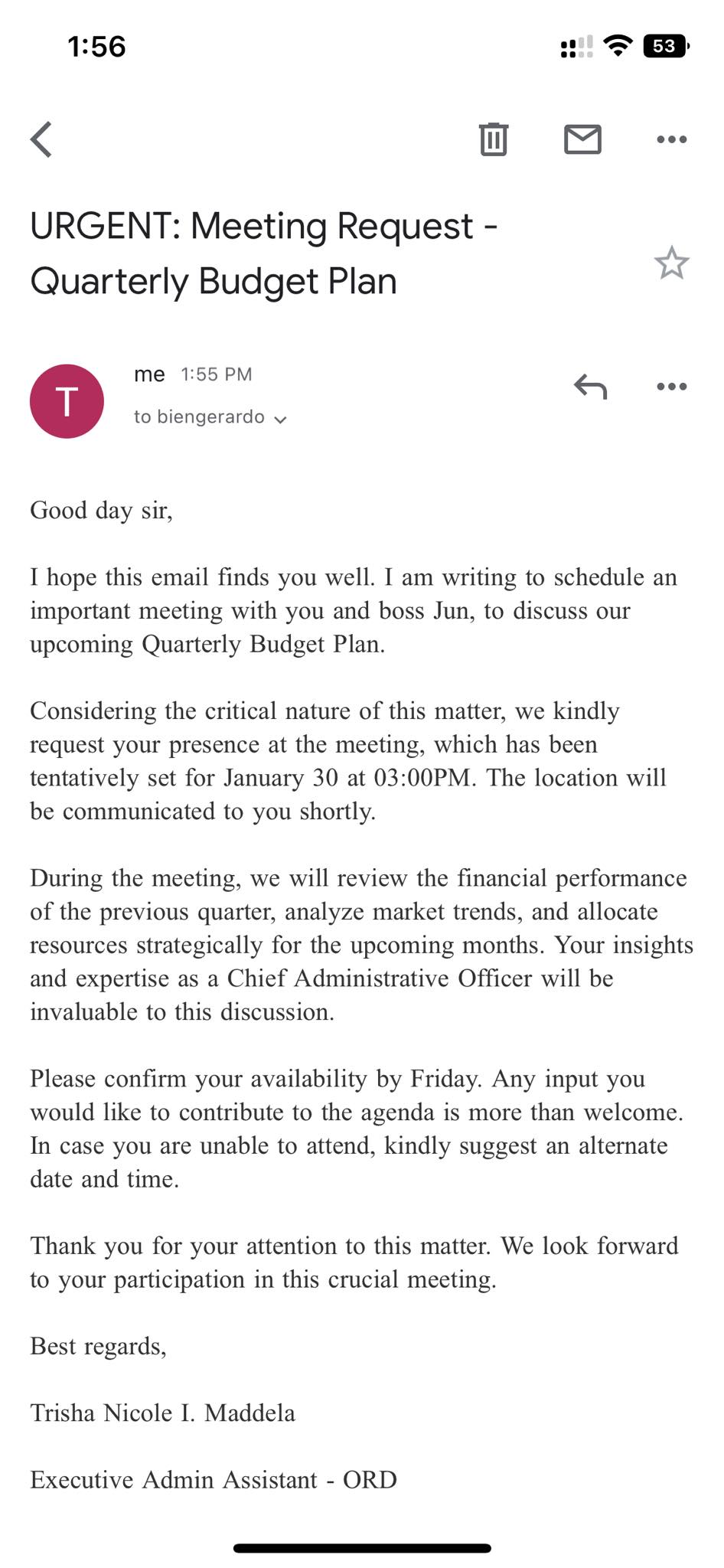 1:56

53

URGENT: Meeting Request - Quarterly Budget Plan

T

me 1:55 PM

to biengerardo

Good day sir,

I hope this email finds you well. I am writing to schedule an important meeting with you and boss Jun, to discuss our upcoming Quarterly Budget Plan.

Considering the critical nature of this matter, we kindly request your presence at the meeting, which has been tentatively set for January 30 at 03:00PM. The location will be communicated to you shortly.

During the meeting, we will review the financial performance of the previous quarter, analyze market trends, and allocate resources strategically for the upcoming months. Your insights and expertise as a Chief Administrative Officer will be invaluable to this discussion.

Please confirm your availability by Friday. Any input you would like to contribute to the agenda is more than welcome. In case you are unable to attend, kindly suggest an alternate date and time.

Thank you for your attention to this matter. We look forward to your participation in this crucial meeting.

Best regards,

Trisha Nicole I. Maddela

Executive Admin Assistant - ORD